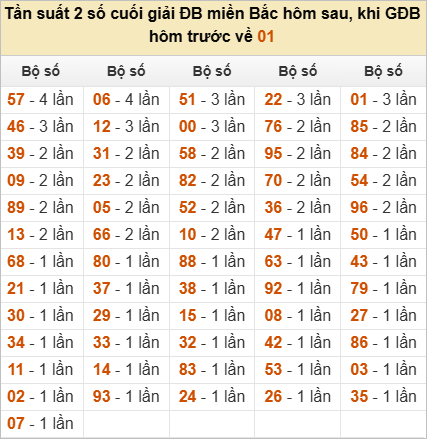 Tần suất 2 số cuối giải ĐB miền Bắc hôm sau, khi GĐB hôm trước về 01

| Bộ số | Bộ số | Bộ số | Bộ số | Bộ số |
|---|---|---|---|---|
| 57 - 4 lần | 06 - 4 lần | 51 - 3 lần | 22 - 3 lần | 01 - 3 lần |
| 46 - 3 lần | 12 - 3 lần | 00 - 3 lần | 76 - 2 lần | 85 - 2 lần |
| 39 - 2 lần | 31 - 2 lần | 58 - 2 lần | 95 - 2 lần | 84 - 2 lần |
| 09 - 2 lần | 23 - 2 lần | 82 - 2 lần | 70 - 2 lần | 54 - 2 lần |
| 89 - 2 lần | 05 - 2 lần | 52 - 2 lần | 36 - 2 lần | 96 - 2 lần |
| 13 - 2 lần | 66 - 2 lần | 10 - 2 lần | 47 - 1 lần | 50 - 1 lần |
| 68 - 1 lần | 80 - 1 lần | 88 - 1 lần | 63 - 1 lần | 43 - 1 lần |
| 21 - 1 lần | 37 - 1 lần | 38 - 1 lần | 92 - 1 lần | 79 - 1 lần |
| 30 - 1 lần | 29 - 1 lần | 15 - 1 lần | 08 - 1 lần | 27 - 1 lần |
| 34 - 1 lần | 33 - 1 lần | 32 - 1 lần | 42 - 1 lần | 86 - 1 lần |
| 11 - 1 lần | 14 - 1 lần | 83 - 1 lần | 53 - 1 lần | 03 - 1 lần |
| 02 - 1 lần | 93 - 1 lần | 24 - 1 lần | 26 - 1 lần | 35 - 1 lần |
| 07 - 1 lần | | | | |